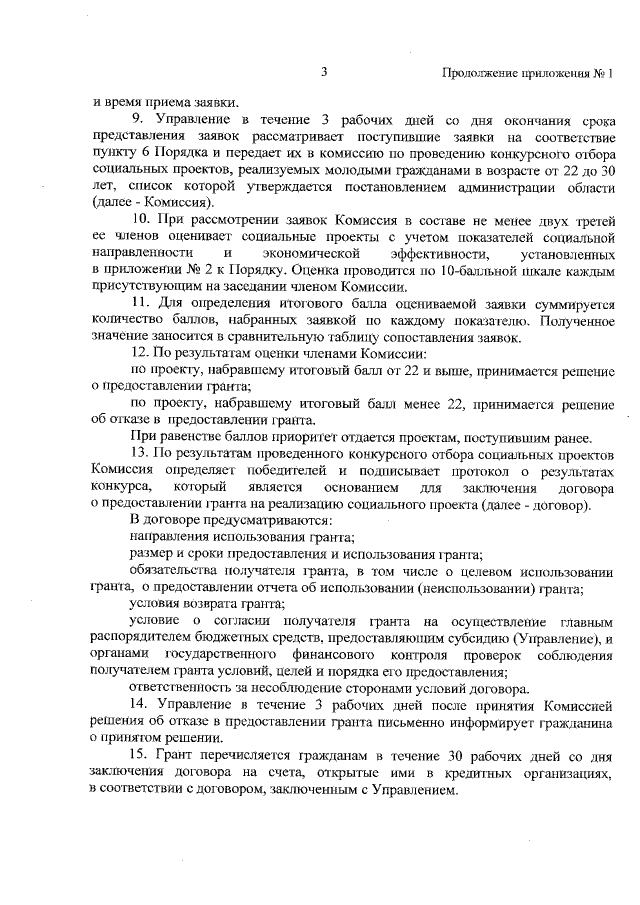 3

Продолжение приложения № 1

и время приема заявки.

9. Управление в течение 3 рабочих дней со дня окончания срока представления заявок рассматривает поступившие заявки на соответствие пункту 6 Порядка и передает их в комиссию по проведению конкурсного отбора социальных проектов, реализуемых молодыми гражданами в возрасте от 22 до 30 лет, список которой утверждается постановлением администрации области (далее - Комиссия).

10. При рассмотрении заявок Комиссия в составе не менее двух третей ее членов оценивает социальные проекты с учетом показателей социальной направленности и экономической эффективности, установленных в приложении № 2 к Порядку. Оценка проводится по 10-балльной шкале каждым присутствующим на заседании членом Комиссии.

11. Для определения итогового балла оцениваемой заявки суммируется количество баллов, набранных заявкой по каждому показателю. Полученное значение заносится в сравнительную таблицу сопоставления заявок.

12. По результатам оценки членами Комиссии:

по проекту, набравшему итоговый балл от 22 и выше, принимается решение о предоставлении гранта;

по проекту, набравшему итоговый балл менее 22, принимается решение об отказе в предоставлении гранта.

При равенстве баллов приоритет отдается проектам, поступившим ранее.

13. По результатам проведенного конкурсного отбора социальных проектов Комиссия определяет победителей и подписывает протокол о результатах конкурса, который является основанием для заключения договора о предоставлении гранта на реализацию социального проекта (далее - договор).

В договоре предусматриваются:

направления использования гранта;

размер и сроки предоставления и использования гранта;

обязательства получателя гранта, в том числе о целевом использовании гранта, о предоставлении отчета об использовании (неиспользовании) гранта;

условия возврата гранта;

условие о согласии получателя гранта на осуществление главным распорядителем бюджетных средств, предоставляющим субсидию (Управление), и органами государственного финансового контроля проверок соблюдения получателем гранта условий, целей и порядка его предоставления;

ответственность за несоблюдение сторонами условий договора.

14. Управление в течение 3 рабочих дней после принятия Комиссией решения об отказе в предоставлении гранта письменно информирует гражданина о принятом решении.

15. Грант перечисляется гражданам в течение 30 рабочих дней со дня заключения договора на счета, открытые ими в кредитных организациях, в соответствии с договором, заключенным с Управлением.